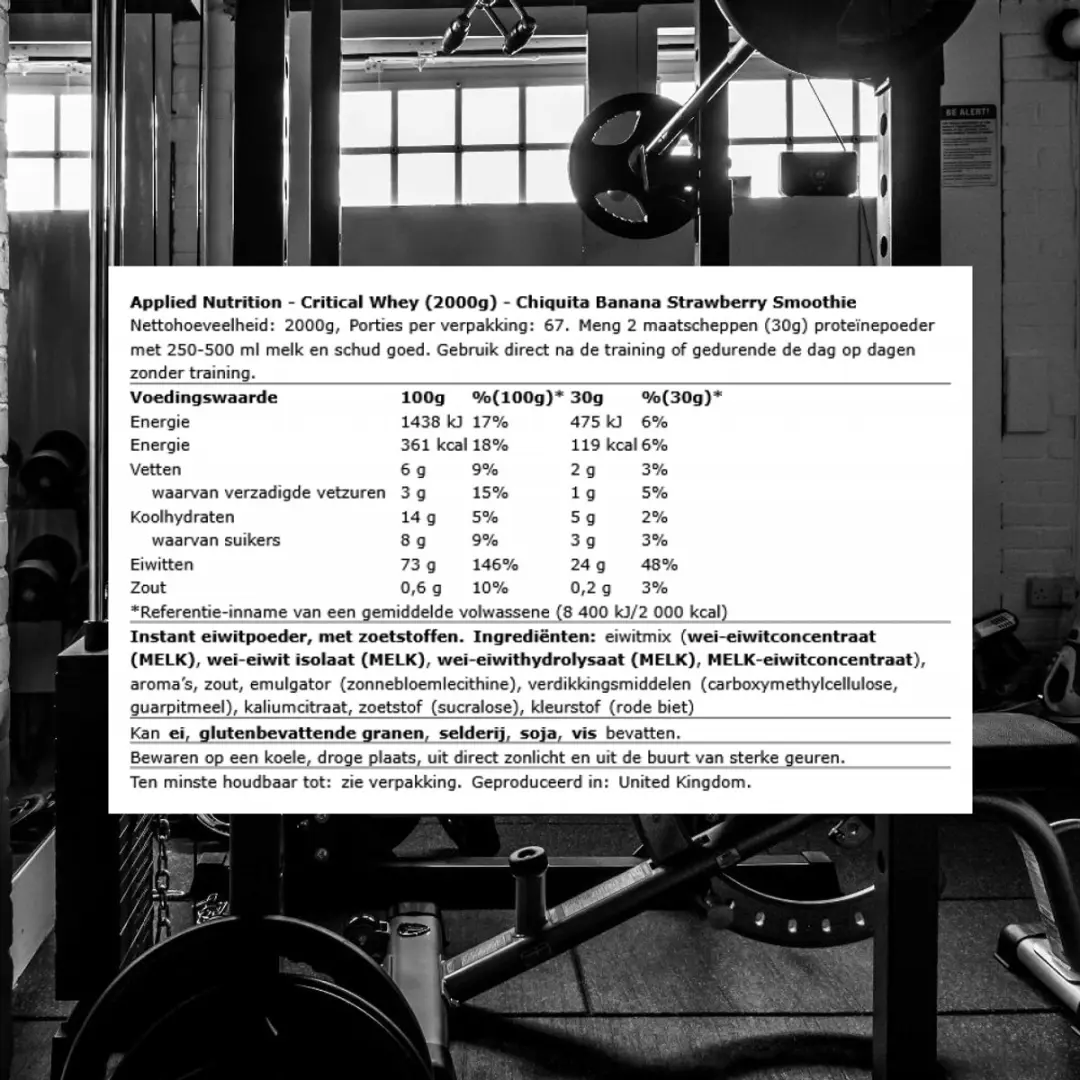 BE ALERT!

Applied Nutrition - Critical Whey (2000g) - Chiquita Banana Strawberry Smoothie
Nettohoeveelheid: 2000g, Porties per verpakking: 67. Meng 2 maatscheppen (30g) proteïnepoeder met 250-500 ml melk en schud goed. Gebruik direct na de training of gedurende de dag op dagen zonder training.

| Voedingswaarde | 100g | %(100g)* | 30g | %(30g)* |
|---|---|---|---|---|
| Energie | 1438 kJ | 17% | 475 kJ | 6% |
| Energie | 361 kcal | 18% | 119 kcal | 6% |
| Vetten | 6 g | 9% | 2 g | 3% |
| waarvan verzadigde vetzuren | 3 g | 15% | 1 g | 5% |
| Koolhydraten | 14 g | 5% | 5 g | 2% |
| waarvan suikers | 8 g | 9% | 3 g | 3% |
| Eiwitten | 73 g | 146% | 24 g | 48% |
| Zout | 0,6 g | 10% | 0,2 g | 3% |

*Referentie-inname van een gemiddelde volwassene (8 400 kJ/2 000 kcal)

Instant eiwitpoeder, met zoetstoffen. Ingrediënten: eiwitmix (wei-eiwitconcentraat (MELK), wei-eiwit isolaat (MELK), wei-eiwithydrolysaat (MELK), MELK-eiwitconcentraat), aroma's, zout, emulgator (zonnebloemlecithine), verdikkingsmiddelen (carboxymethylcellulose, guarpitmeel), kaliumcitraat, zoetstof (sucralose), kleurstof (rode biet)

Kan ei, glutenbevattende granen, selderij, soja, vis bevatten.

Bewaren op een koele, droge plaats, uit direct zonlicht en uit de buurt van sterke geuren.

Ten minste houdbaar tot: zie verpakking. Geproduceerd in: United Kingdom.